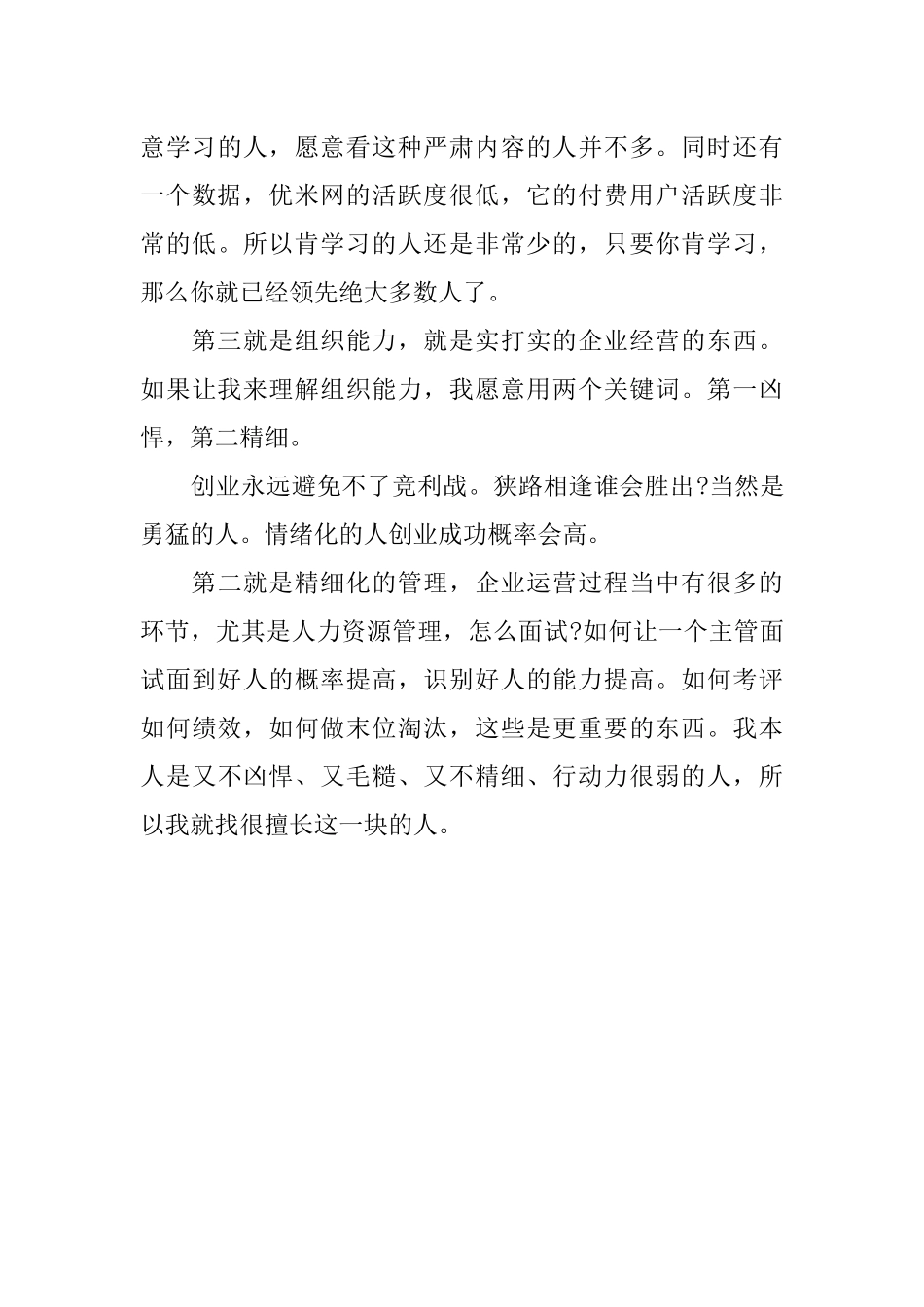 意学习的人，愿意看这种严肃内容的人并不多。同时还有一个数据，优米网的活跃度很低，它的付费用户活跃度非常的低。所以肯学习的人还是非常少的，只要你肯学习，那么你就已经领先绝大多数人了。

第三就是组织能力，就是实打实的企业经营的东西。如果让我来理解组织能力，我愿意用两个关键词。第一凶悍，第二精细。

创业永远避免不了竞利战。狭路相逢谁会胜出?当然是勇猛的人。情绪化的人创业成功概率会高。

第二就是精细化的管理，企业运营过程当中有很多的环节，尤其是人力资源管理，怎么面试?如何让一个主管面试面到好人的概率提高，识别好人的能力提高。如何考评如何绩效，如何做末位淘汰，这些是更重要的东西。我本人是又不凶悍、又毛糙、又不精细、行动力很弱的人，所以我就找很擅长这一块的人。